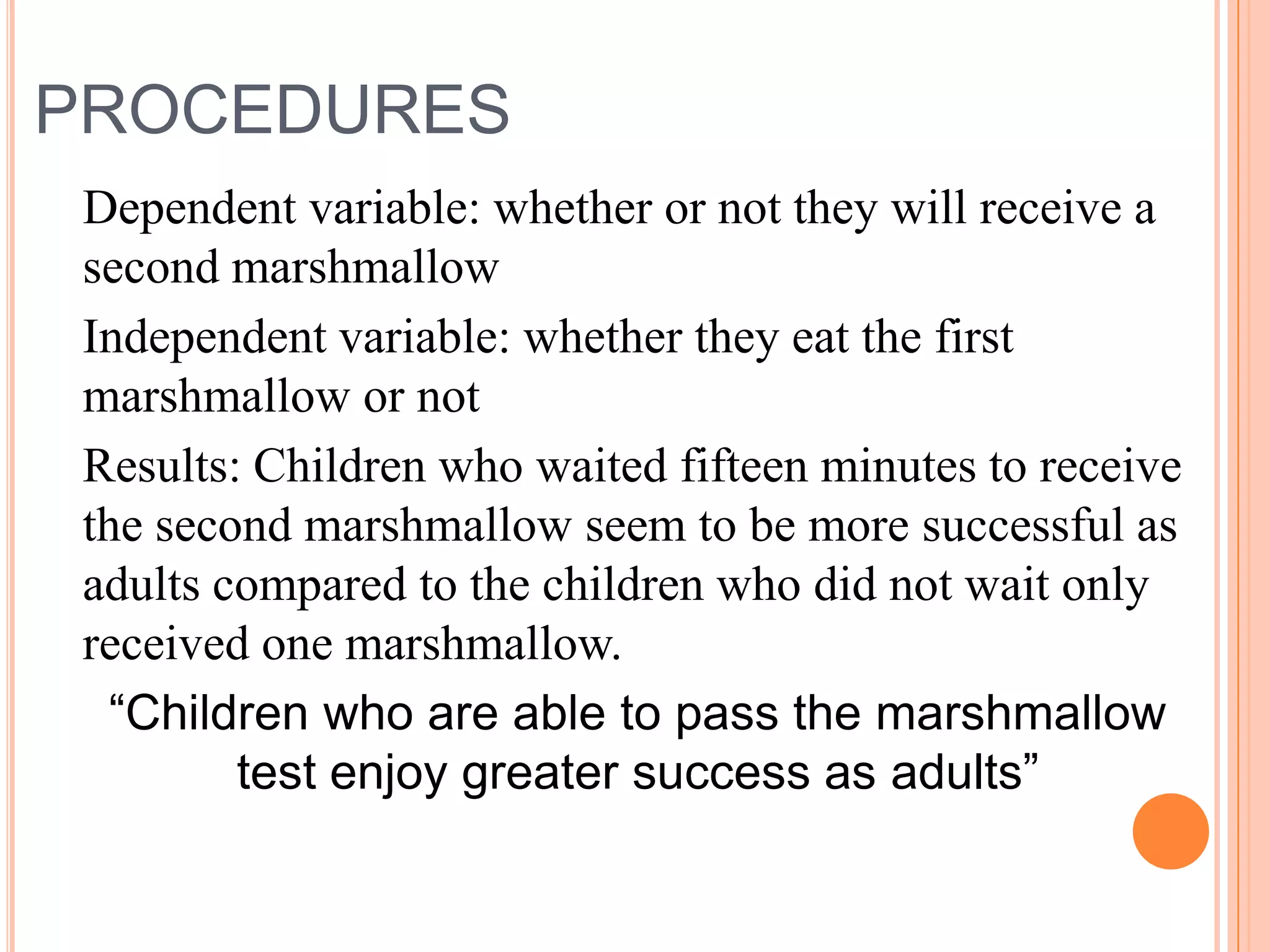 PROCEDURES

Dependent variable: whether or not they will receive a second marshmallow

Independent variable: whether they eat the first marshmallow or not

Results: Children who waited fifteen minutes to receive the second marshmallow seem to be more successful as adults compared to the children who did not wait only received one marshmallow.

"Children who are able to pass the marshmallow test enjoy greater success as adults"